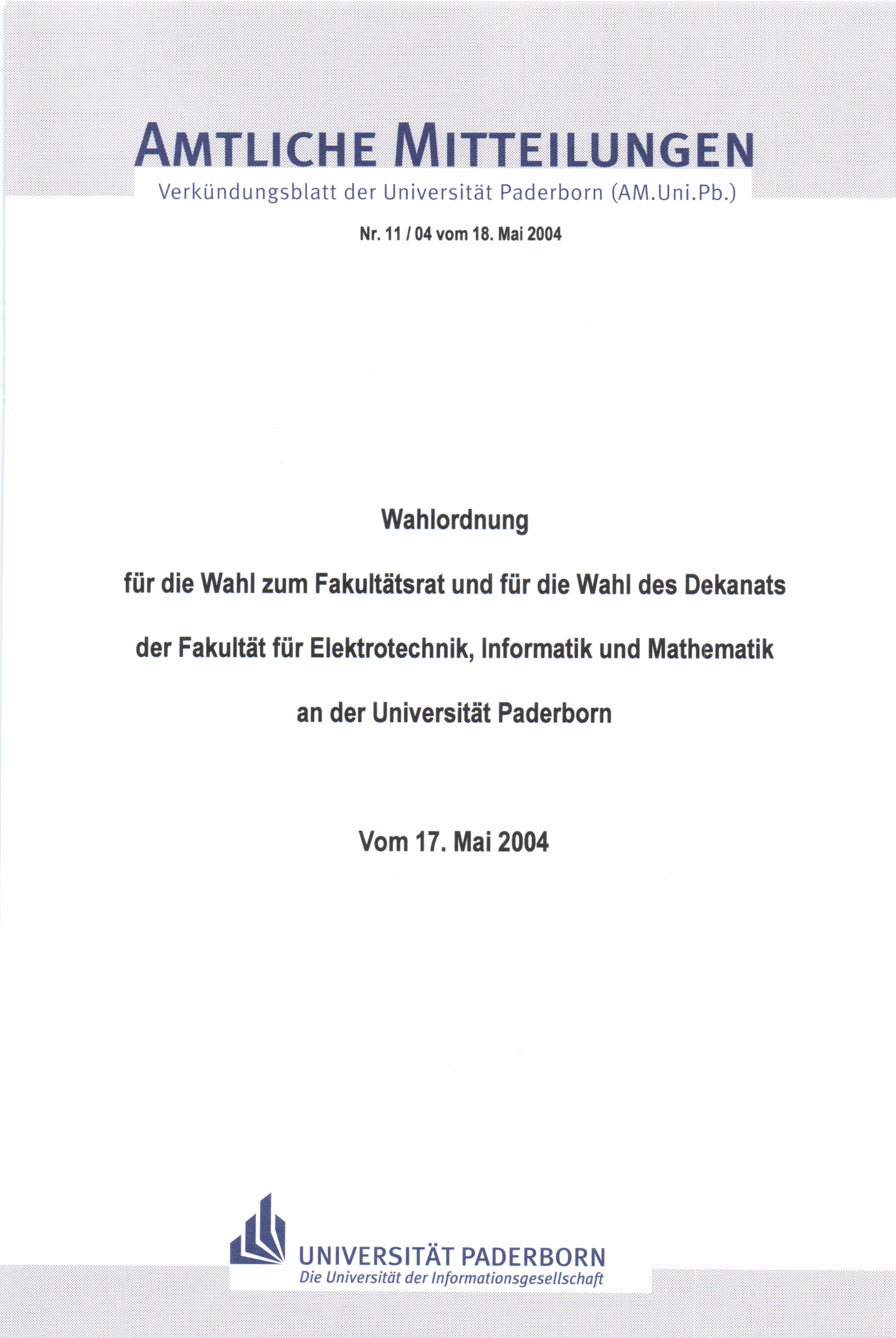 AMTLICHE MITTEILUNGEN
Verkündungsblatt der Universität Paderborn (AM.Uni.Pb.)

Nr. 11 / 04 vom 18. Mai 2004

Wahlordnung

für die Wahl zum Fakultätsrat und für die Wahl des Dekanats

der Fakultät für Elektrotechnik, Informatik und Mathematik

an der Universität Paderborn

Vom 17. Mai 2004

UNIVERSITÄT PADERBORN
Die Universität der Informationsgesellschaft